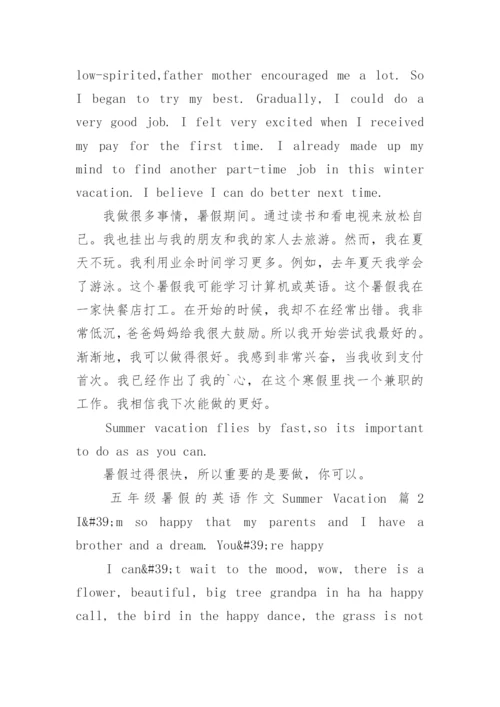 low-spirited,father mother encouraged me a lot. So I began to try my best. Gradually, I could do a very good job. I felt very excited when I received my pay for the first time. I already made up my mind to find another part-time job in this winter vacation. I believe I can do better next time.

我做很多事情，暑假期间。通过读书和看电视来放松自己。我也挂出与我的朋友和我的家人去旅游。然而，我在夏天不玩。我利用业余时间学习更多。例如，去年夏天我学会了游泳。这个暑假我可能学习计算机或英语。这个暑假我在一家快餐店打工。在开始的时候，我却不在经常出错。我非常低沉，爸爸妈妈给我很大鼓励。所以我开始尝试我最好的。渐渐地，我可以做得很好。我感到非常兴奋，当我收到支付首次。我已经作出了我的`心，在这个寒假里找一个兼职的工作。我相信我下次能做的更好。

Summer vacation flies by fast,so its important to do as as you can.

暑假过得很快，所以重要的是要做，你可以。

五年级暑假的英语作文 Summer Vacation 篇 2
I&#39;m so happy that my parents and I have a brother and a dream. You&#39;re happy

I can&#39;t wait to the mood, wow, there is a flower, beautiful, big tree grandpa in ha ha happy call, the bird in the happy dance, the grass is not